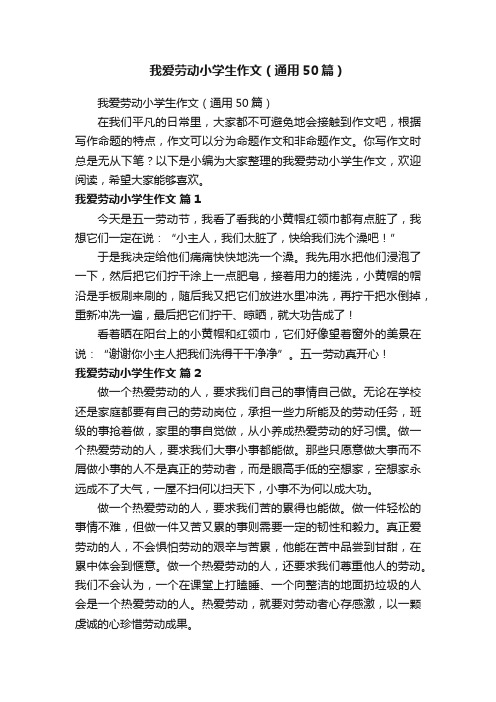 我爱劳动小学生作文（通用50篇）

我爱劳动小学生作文（通用50篇）

在我们平凡的日常里，大家都不可避免地会接触到作文吧，根据写作命题的特点，作文可以分为命题作文和非命题作文。你写作文时总是无从下笔？以下是小编为大家整理的我爱劳动小学生作文，欢迎阅读，希望大家能够喜欢。

我爱劳动小学生作文 篇1

今天是五一劳动节，我看了看我的小黄帽红领巾都有点脏了，我想它们一定在说：“小主人，我们太脏了，快给我们洗个澡吧！”

于是我决定给他们痛痛快快地洗一个澡。我先用水把他们浸泡了一下，然后把它们拧干涂上一点肥皂，接着用力的搓洗，小黄帽的帽沿是手板刷来刷的，随后我又把它们放进水里冲洗，再拧干把水倒掉，重新冲洗一遍，最后把它们拧干、晾晒，就大功告成了！

看着晒在阳台上的小黄帽和红领巾，它们好像望着窗外的美景在说：“谢谢你小主人把我们洗得干干净净”。五一劳动真开心！

我爱劳动小学生作文 篇2

做一个热爱劳动的人，要求我们自己的事情自己做。无论在学校还是家庭都要有自己的劳动岗位，承担一些力所能及的劳动任务，班级的事抢着做，家里的事自觉做，从小养成热爱劳动的好习惯。做一个热爱劳动的人，要求我们大事小事都能做。那些只愿意做大事而不屑做小事的人不是真正的劳动者，而是眼高手低的空想家，空想家永远成不了大气，一屋不扫何以扫天下，小事不为何以成大功。

做一个热爱劳动的人，要求我们苦的累得也能做。做一件轻松的事情不难，但做一件又苦又累的事则需要一定的韧性和毅力。真正爱劳动的人，不会惧怕劳动的艰辛与苦累，他能在苦中品尝到甘甜，在累中体会到惬意。做一个热爱劳动的人，还要求我们尊重他人的劳动。我们不会认为，一个在课堂上打瞌睡、一个向整洁的地面扔垃圾的人会是一个热爱劳动的人。热爱劳动，就要对劳动者心存感激，以一颗虔诚的心珍惜劳动成果。